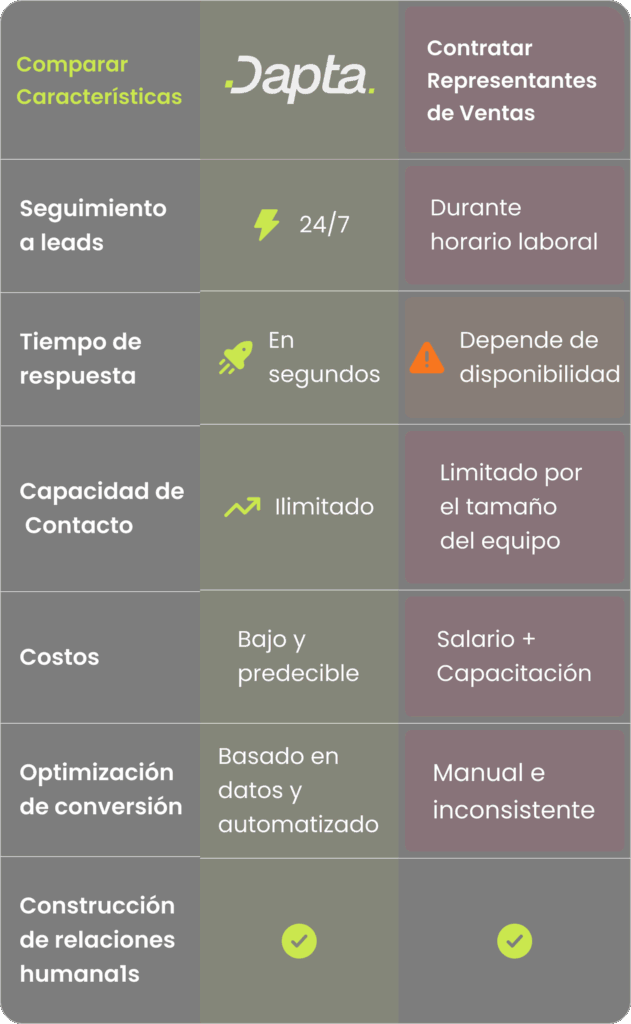 | Comparar Características | Dapta. | Contratar Representantes de Ventas |
|---|---|---|
| Seguimiento a leads | 24/7 | Durante horario laboral |
| Tiempo de respuesta | En segundos | Depende de disponibilidad |
| Capacidad de Contacto | Ilimitado | Limitado por el tamaño del equipo |
| Costos | Bajo y predecible | Salario + Capacitación |
| Optimización de conversión | Basado en datos y automatizado | Manual e inconsistente |
| Construcción de relaciones humana1s | | |